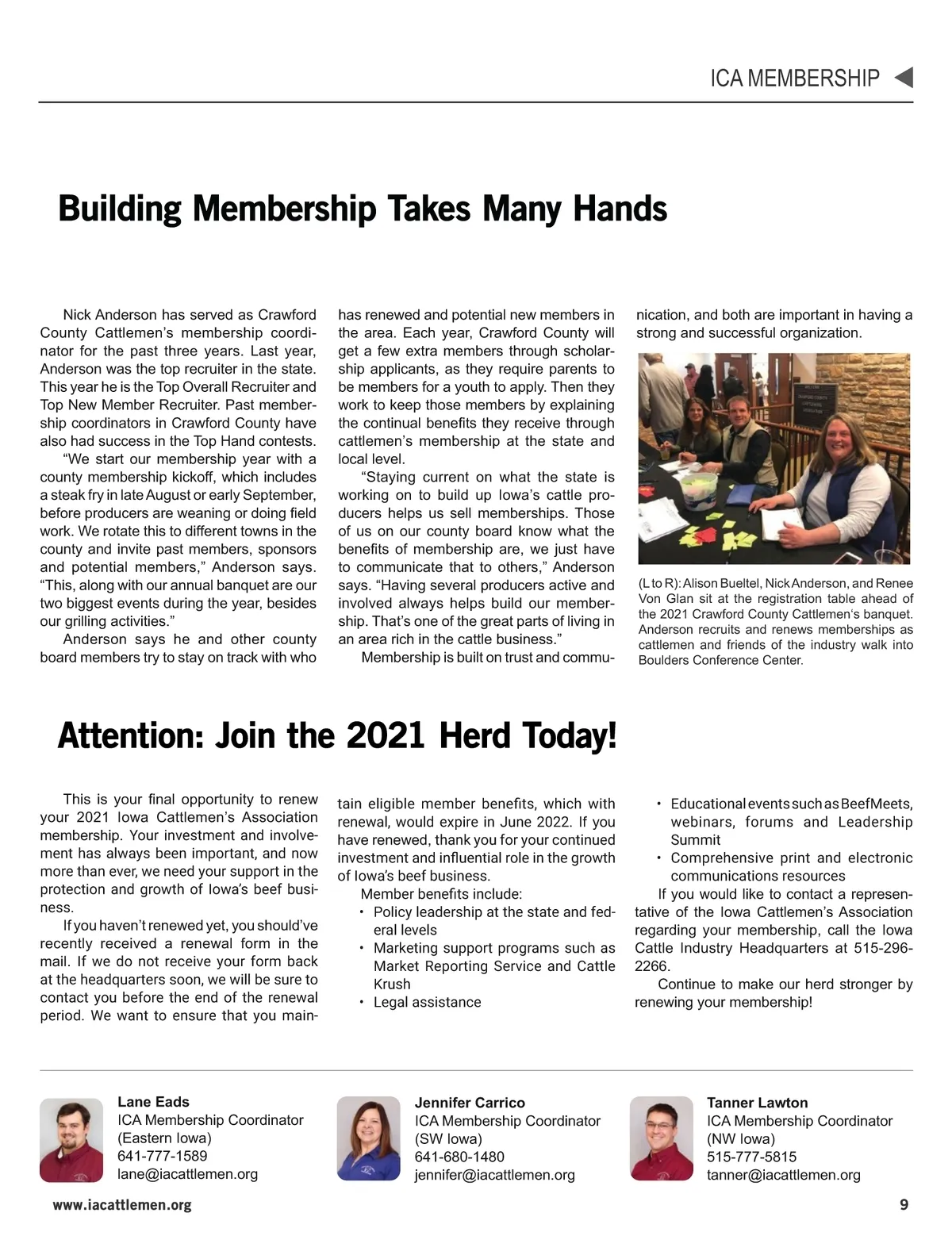 ICA MEMBERSHIP

Building Membership Takes Many Hands

Nick Anderson has served as Crawford County Cattlemen's membership coordinator for the past three years. Last year, Anderson was the top recruiter in the state. This year he is the Top Overall Recruiter and Top New Member Recruiter. Past membership coordinators in Crawford County have also had success in the Top Hand contests.

"We start our membership year with a county membership kickoff, which includes a steak fry in late August or early September, before producers are weaning or doing field work. We rotate this to different towns in the county and invite past members, sponsors and potential members," Anderson says. "This, along with our annual banquet are our two biggest events during the year, besides our grilling activities."

Anderson says he and other county board members try to stay on track with who has renewed and potential new members in the area. Each year, Crawford County will get a few extra members through scholarship applicants, as they require parents to be members for a youth to apply. Then they work to keep those members by explaining the continual benefits they receive through cattlemen's membership at the state and local level.

"Staying current on what the state is working on to build up Iowa's cattle producers helps us sell memberships. Those of us on our county board know what the benefits of membership are, we just have to communicate that to others," Anderson says. "Having several producers active and involved always helps build our membership. That's one of the great parts of living in an area rich in the cattle business."

Membership is built on trust and communication, and both are important in having a strong and successful organization.

(L to R): Alison Bueltel, Nick Anderson, and Renee Von Glan sit at the registration table ahead of the 2021 Crawford County Cattlemen's banquet. Anderson recruits and renews memberships as cattlemen and friends of the industry walk into Boulders Conference Center.

Attention: Join the 2021 Herd Today!

This is your final opportunity to renew your 2021 Iowa Cattlemen's Association membership. Your investment and involvement has always been important, and now more than ever, we need your support in the protection and growth of Iowa's beef business.

If you haven't renewed yet, you should've recently received a renewal form in the mail. If we do not receive your form back at the headquarters soon, we will be sure to contact you before the end of the renewal period. We want to ensure that you maintain eligible member benefits, which with renewal, would expire in June 2022. If you have renewed, thank you for your continued investment and influential role in the growth of Iowa's beef business.

Member benefits include:
• Policy leadership at the state and federal levels
• Marketing support programs such as Market Reporting Service and Cattle Krush
• Legal assistance
• Educational events such as BeefMeets, webinars, forums and Leadership Summit
• Comprehensive print and electronic communications resources

If you would like to contact a representative of the Iowa Cattlemen's Association regarding your membership, call the Iowa Cattle Industry Headquarters at 515-296-2266.

Continue to make our herd stronger by renewing your membership!

Lane Eads
ICA Membership Coordinator
(Eastern Iowa)
641-777-1589
lane@iacattlemen.org

Jennifer Carrico
ICA Membership Coordinator
(SW Iowa)
641-680-1480
jennifer@iacattlemen.org

Tanner Lawton
ICA Membership Coordinator
(NW Iowa)
515-777-5815
tanner@iacattlemen.org

www.iacattlemen.org 9